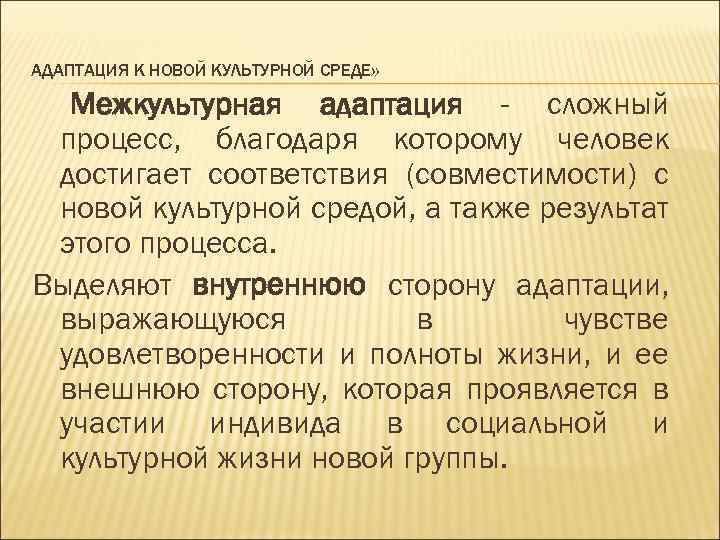 АДАПТАЦИЯ К НОВОЙ КУЛЬТУРНОЙ СРЕДЕ»

Межкультурная адаптация - сложный процесс, благодаря которому человек достигает соответствия (совместимости) с новой культурной средой, а также результат этого процесса.

Выделяют внутреннюю сторону адаптации, выражающуюся в чувстве удовлетворенности и полноты жизни, и ее внешнюю сторону, которая проявляется в участии индивида в социальной и культурной жизни новой группы.